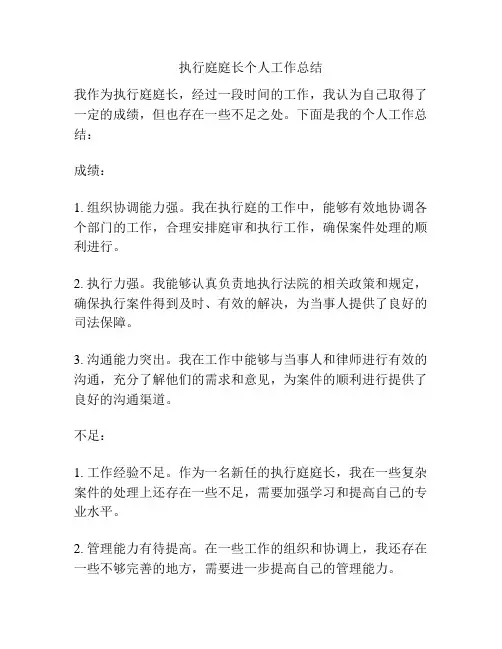 执行庭庭长个人工作总结

我作为执行庭庭长，经过一段时间的工作，我认为自己取得了一定的成绩，但也存在一些不足之处。下面是我的个人工作总结：

成绩：

1. 组织协调能力强。我在执行庭的工作中，能够有效地协调各个部门的工作，合理安排庭审和执行工作，确保案件处理的顺利进行。

2. 执行力强。我能够认真负责地执行法院的相关政策和规定，确保执行案件得到及时、有效的解决，为当事人提供了良好的司法保障。

3. 沟通能力突出。我在工作中能够与当事人和律师进行有效的沟通，充分了解他们的需求和意见，为案件的顺利进行提供了良好的沟通渠道。

不足：

1. 工作经验不足。作为一名新任的执行庭庭长，我在一些复杂案件的处理上还存在一些不足，需要加强学习和提高自己的专业水平。

2. 管理能力有待提高。在一些工作的组织和协调上，我还存在一些不够完善的地方，需要进一步提高自己的管理能力。